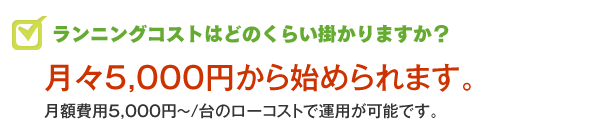 ランニングコストはどのくらい掛かりますか？

月々5,000円から始められます。

月額費用5,000円～/台のローコストで運用が可能です。